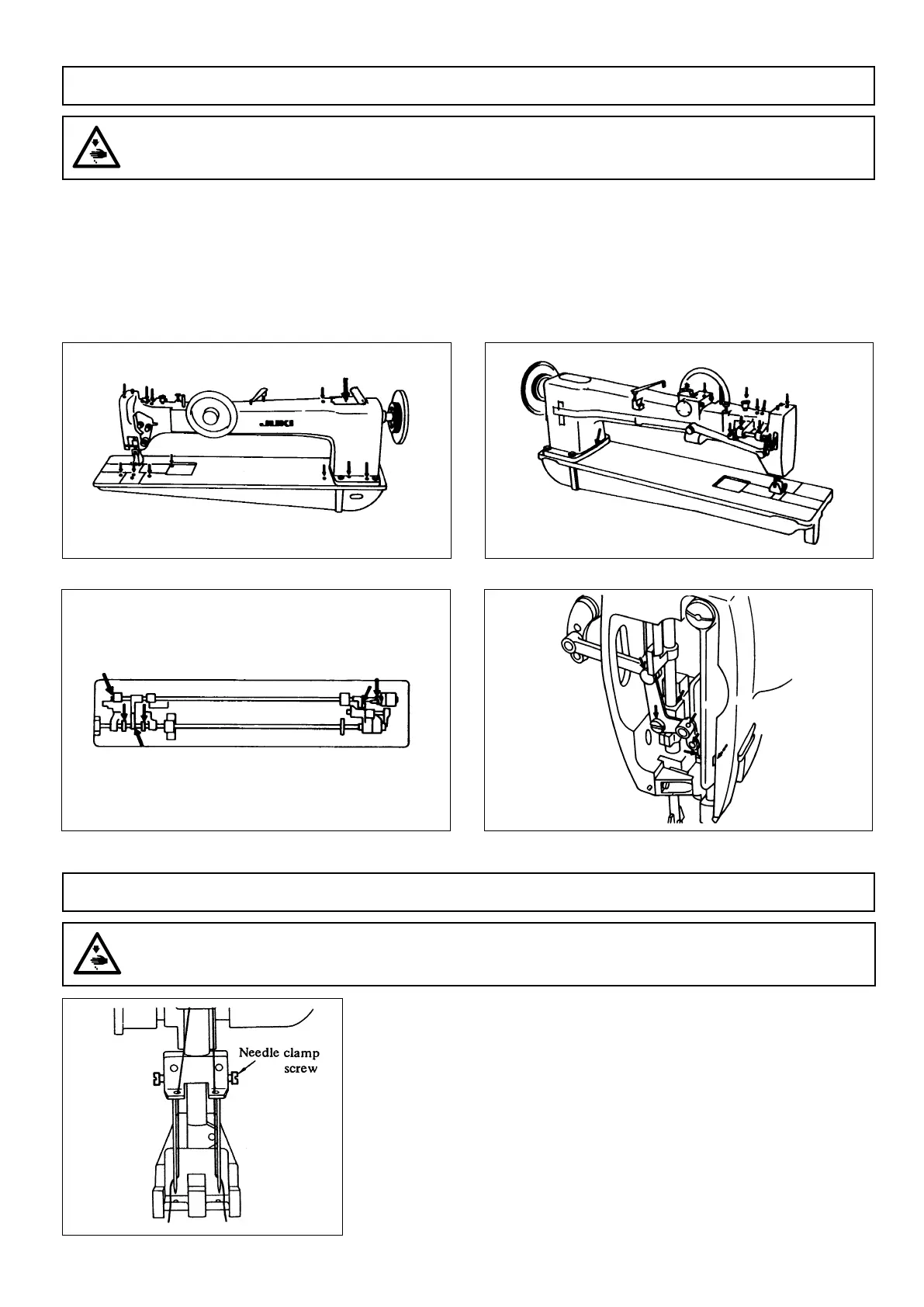 JUKI

Needle clamp screw